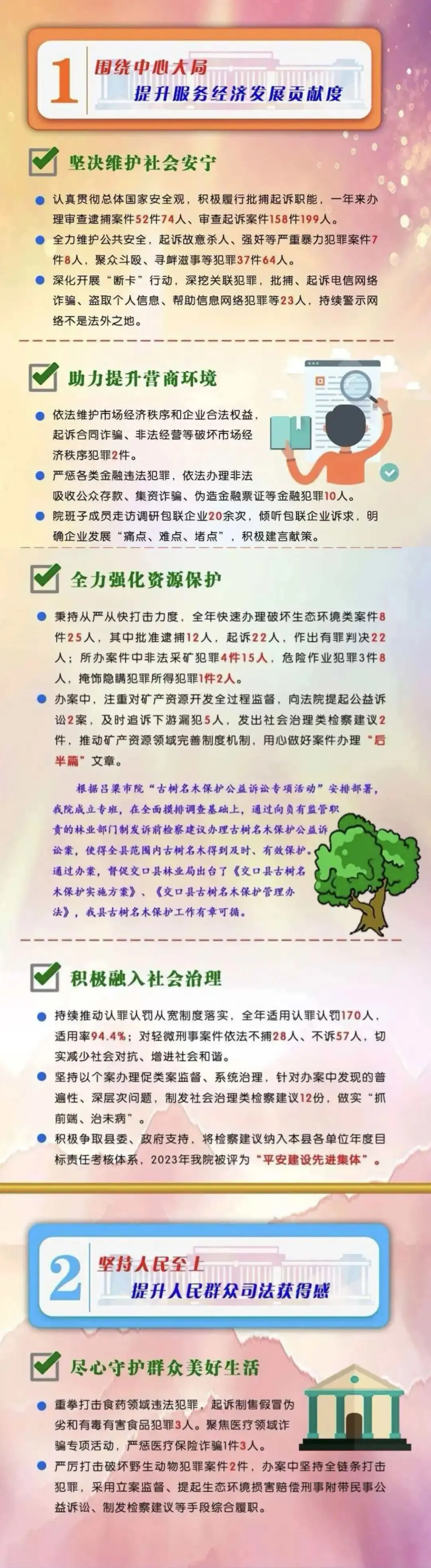 1 围绕中心大局
提升服务经济发展贡献度

坚决维护社会安宁

认真贯彻总体国家安全观，积极履行批捕起诉职能，一年来办理审查逮捕案件52件74人、审查起诉案件158件199人。

全力维护公共安全，起诉故意杀人、强奸等严重暴力犯罪案件7件8人，聚众斗殴、寻衅滋事等犯罪37件64人。

深化开展“断卡”行动，深挖关联犯罪，批捕、起诉电信网络诈骗、盗取个人信息、帮助信息网络犯罪等23人，持续警示网络不是法外之地。

助力提升营商环境

依法维护市场经济秩序和企业合法权益，起诉合同诈骗、非法经营等破坏市场经济秩序犯罪2件。

严惩各类金融违法犯罪，依法办理非法吸收公众存款、集资诈骗、伪造金融票证等金融犯罪10人。

院班子成员走访调研包联企业20余次，倾听包联企业诉求，明确企业发展“痛点、难点、堵点”，积极建言献策。

全力强化资源保护

秉持从严从快打击力度，全年快速办理破坏生态环境类案件8件25人，其中批准逮捕12人，起诉22人，作出有罪判决22人；所办案件中非法采矿犯罪4件15人，危险作业犯罪3件8人，掩饰隐瞒犯罪所得犯罪1件2人。

办案中，注重对矿产资源开发全过程监督，向法院提起公益诉讼2案，及时追诉下游漏犯5人，发出社会治理类检察建议2件，推动矿产资源领域完善制度机制，用心做好案件办理“后半篇”文章。

根据吕梁市院“古树名木保护公益诉讼专项活动”安排部署，我院成立专班，在全面摸排调查基础上，通过向负有监管职责的林业部门制发诉前检察建议办理古树名木保护公益诉讼案，使得全县范围内古树名木得到及时、有效保护。通过办案，督促交口县林业局出台了《交口县古树名木保护实施方案》、《交口县古树名木保护管理办法》，我县古树名木保护工作有章可循。

积极融入社会治理

持续推动认罪认罚从宽制度落实，全年适用认罪认罚170人，适用率94.4%；对轻微刑事案件依法不捕28人、不诉57人，切实减少社会对抗、增进社会和谐。

坚持以个案办理促类案监督、系统治理，针对办案中发现的普遍性、深层次问题，制发社会治理类检察建议12份，做实“抓前端、治未病”。

积极争取县委、政府支持，将检察建议纳入本县各单位年度目标责任考核体系，2023年我院被评为“平安建设先进集体”。

2 坚持人民至上
提升人民群众司法获得感

尽心守护群众美好生活

重拳打击食药领域违法犯罪，起诉制售假冒伪劣和有毒有害食品犯罪3人。聚焦医疗领域诈骗专项活动，严惩医疗保险诈骗1件3人。

严厉打击破坏野生动物犯罪案件2件，办案中坚持全链条打击犯罪，采用立案监督、提起生态环境损害赔偿刑事附带民事公益诉讼、制发检察建议等手段综合履职。